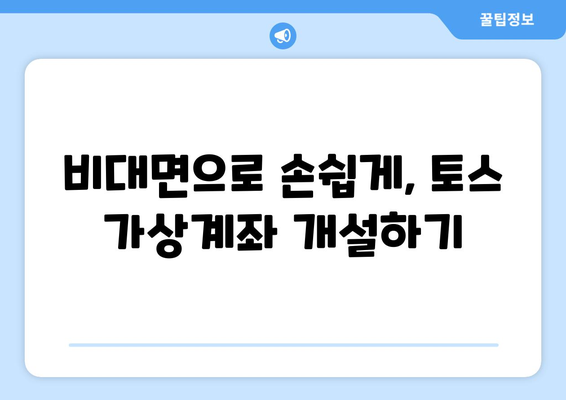 꿀팁정보

비대면으로 손쉽게, 토스 가상계좌 개설하기